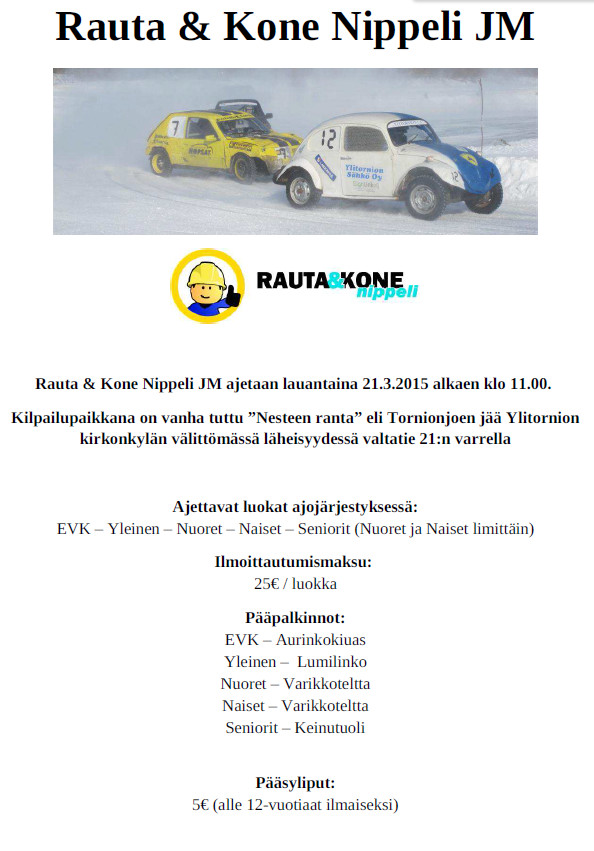 Rauta & Kone Nippeli JM

7

12

Ylitornion Sähkö Oy

RAUTA&KONE nippeli

Rauta & Kone Nippeli JM ajetaan lauantaina 21.3.2015 alkaen klo 11.00.

Kilpailupaikkana on vanha tuttu ”Nesteen ranta” eli Tornionjoen jää Ylitornion kirkonkylän välittömässä läheisyydessä valtatie 21:n varrella

Ajettavat luokat ajojärjestyksessä:
EVK – Yleinen – Nuoret – Naiset – Seniorit (Nuoret ja Naiset limittäin)

Ilmoittautumismaksu:
25€ / luokka

Pääpalkinnot:
EVK – Aurinkokiuas
Yleinen – Lumilinko
Nuoret – Varikkoteltta
Naiset – Varikkoteltta
Seniorit – Keinutuoli

Pääsyliput:
5€ (alle 12-vuotiaat ilmaiseksi)